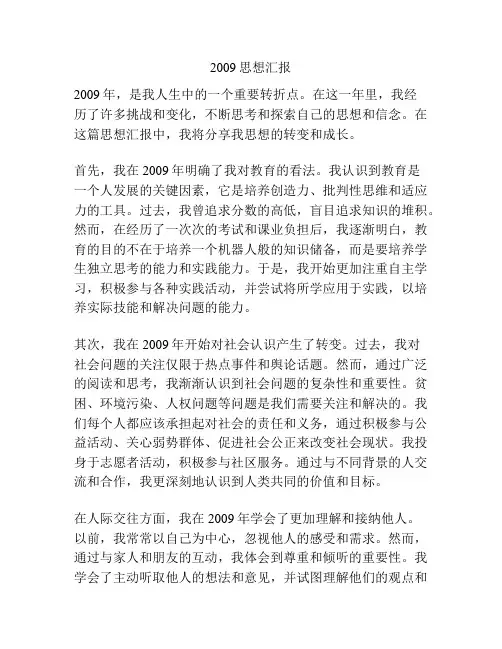 2009 思想汇报

2009 年，是我人生中的一个重要转折点。在这一年里，我经历了许多挑战和变化，不断思考和探索自己的思想和信念。在这篇思想汇报中，我将分享我思想的转变和成长。

首先，我在 2009 年明确了我对教育的看法。我认识到教育是一个人发展的关键因素，它是培养创造力、批判性思维和适应力的工具。过去，我曾追求分数的高低，盲目追求知识的堆积。然而，在经历了一次次的考试和课业负担后，我逐渐明白，教育的目的不在于培养一个机器人般的知识储备，而是要培养学生独立思考的能力和实践能力。于是，我开始更加注重自主学习，积极参与各种实践活动，并尝试将所学应用于实践，以培养实际技能和解决问题的能力。

其次，我在 2009 年开始对社会认识产生了转变。过去，我对社会问题的关注仅限于热点事件和舆论话题。然而，通过广泛的阅读和思考，我渐渐认识到社会问题的复杂性和重要性。贫困、环境污染、人权问题等问题是我们需要关注和解决的。我们每个人都应该承担起对社会的责任和义务，通过积极参与公益活动、关心弱势群体、促进社会公正来改变社会现状。我投身于志愿者活动，积极参与社区服务。通过与不同背景的人交流和合作，我更深刻地认识到人类共同的价值和目标。

在人际交往方面，我在 2009 年学会了更加理解和接纳他人。以前，我常常以自己为中心，忽视他人的感受和需求。然而，通过与家人和朋友的互动，我体会到尊重和倾听的重要性。我学会了主动听取他人的想法和意见，并试图理解他们的观点和